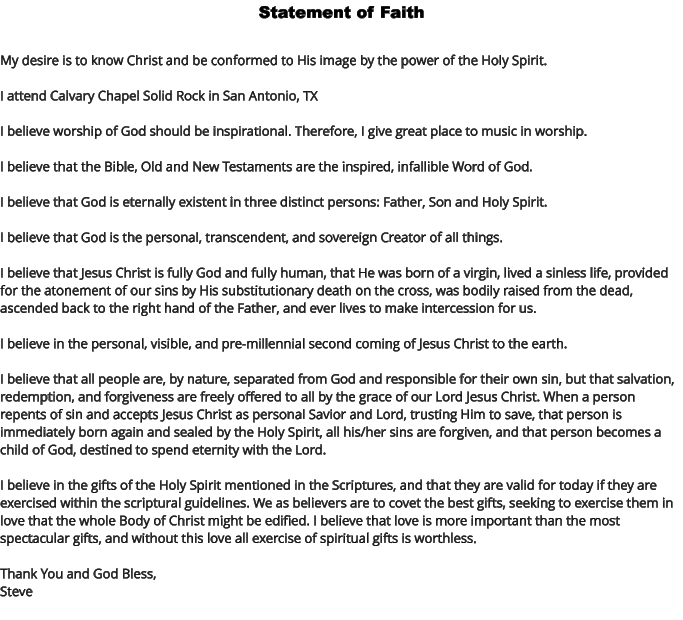 Statement of Faith

My desire is to know Christ and be conformed to His image by the power of the Holy Spirit.

I attend Calvary Chapel Solid Rock in San Antonio, TX

I believe worship of God should be inspirational. Therefore, I give great place to music in worship.

I believe that the Bible, Old and New Testaments are the inspired, infallible Word of God.

I believe that God is eternally existent in three distinct persons: Father, Son and Holy Spirit.

I believe that God is the personal, transcendent, and sovereign Creator of all things.

I believe that Jesus Christ is fully God and fully human, that He was born of a virgin, lived a sinless life, provided for the atonement of our sins by His substitutionary death on the cross, was bodily raised from the dead, ascended back to the right hand of the Father, and ever lives to make intercession for us.

I believe in the personal, visible, and pre-millennial second coming of Jesus Christ to the earth.

I believe that all people are, by nature, separated from God and responsible for their own sin, but that salvation, redemption, and forgiveness are freely offered to all by the grace of our Lord Jesus Christ. When a person repents of sin and accepts Jesus Christ as personal Savior and Lord, trusting Him to save, that person is immediately born again and sealed by the Holy Spirit, all his/her sins are forgiven, and that person becomes a child of God, destined to spend eternity with the Lord.

I believe in the gifts of the Holy Spirit mentioned in the Scriptures, and that they are valid for today if they are exercised within the scriptural guidelines. We as believers are to covet the best gifts, seeking to exercise them in love that the whole Body of Christ might be edified. I believe that love is more important than the most spectacular gifts, and without this love all exercise of spiritual gifts is worthless.

Thank You and God Bless,
Steve